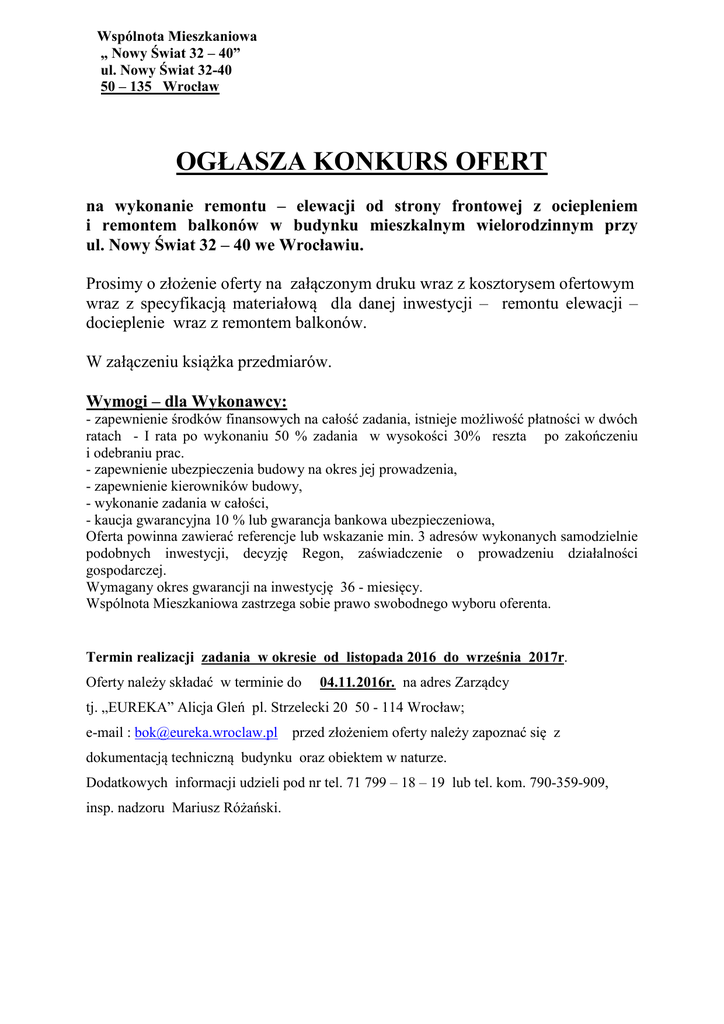 Wspólnota Mieszkaniowa
„ Nowy Świat 32 – 40”
ul. Nowy Świat 32-40
50 – 135 Wrocław

OGŁASZA KONKURS OFERT

na wykonanie remontu – elewacji od strony frontowej z ociepleniem i remontem balkonów w budynku mieszkalnym wielorodzinnym przy ul. Nowy Świat 32 – 40 we Wrocławiu.

Prosimy o złożenie oferty na załączonym druku wraz z kosztorysem ofertowym wraz z specyfikacją materiałową dla danej inwestycji – remontu elewacji – docieplenie wraz z remontem balkonów.

W załączeniu książka przedmiarów.

Wymogi – dla Wykonawcy:
- zapewnienie środków finansowych na całość zadania, istnieje możliwość płatności w dwóch ratach - I rata po wykonaniu 50 % zadania w wysokości 30% reszta po zakończeniu i odebraniu prac.
- zapewnienie ubezpieczenia budowy na okres jej prowadzenia,
- zapewnienie kierowników budowy,
- wykonanie zadania w całości,
- kaucja gwarancyjna 10 % lub gwarancja bankowa ubezpieczeniowa,
Oferta powinna zawierać referencje lub wskazanie min. 3 adresów wykonanych samodzielnie podobnych inwestycji, decyzję Regon, zaświadczenie o prowadzeniu działalności gospodarczej.
Wymagany okres gwarancji na inwestycję 36 - miesięcy.
Wspólnota Mieszkaniowa zastrzega sobie prawo swobodnego wyboru oferenta.

Termin realizacji zadania w okresie od listopada 2016 do września 2017r.
Oferty należy składać w terminie do 04.11.2016r. na adres Zarządcy
tj. „EUREKA” Alicja Gleń pl. Strzelecki 20 50 - 114 Wrocław;
e-mail : bok@eureka.wroclaw.pl przed złożeniem oferty należy zapoznać się z dokumentacją techniczną budynku oraz obiektem w naturze.
Dodatkowych informacji udzieli pod nr tel. 71 799 – 18 – 19 lub tel. kom. 790-359-909, insp. nadzoru Mariusz Różański.